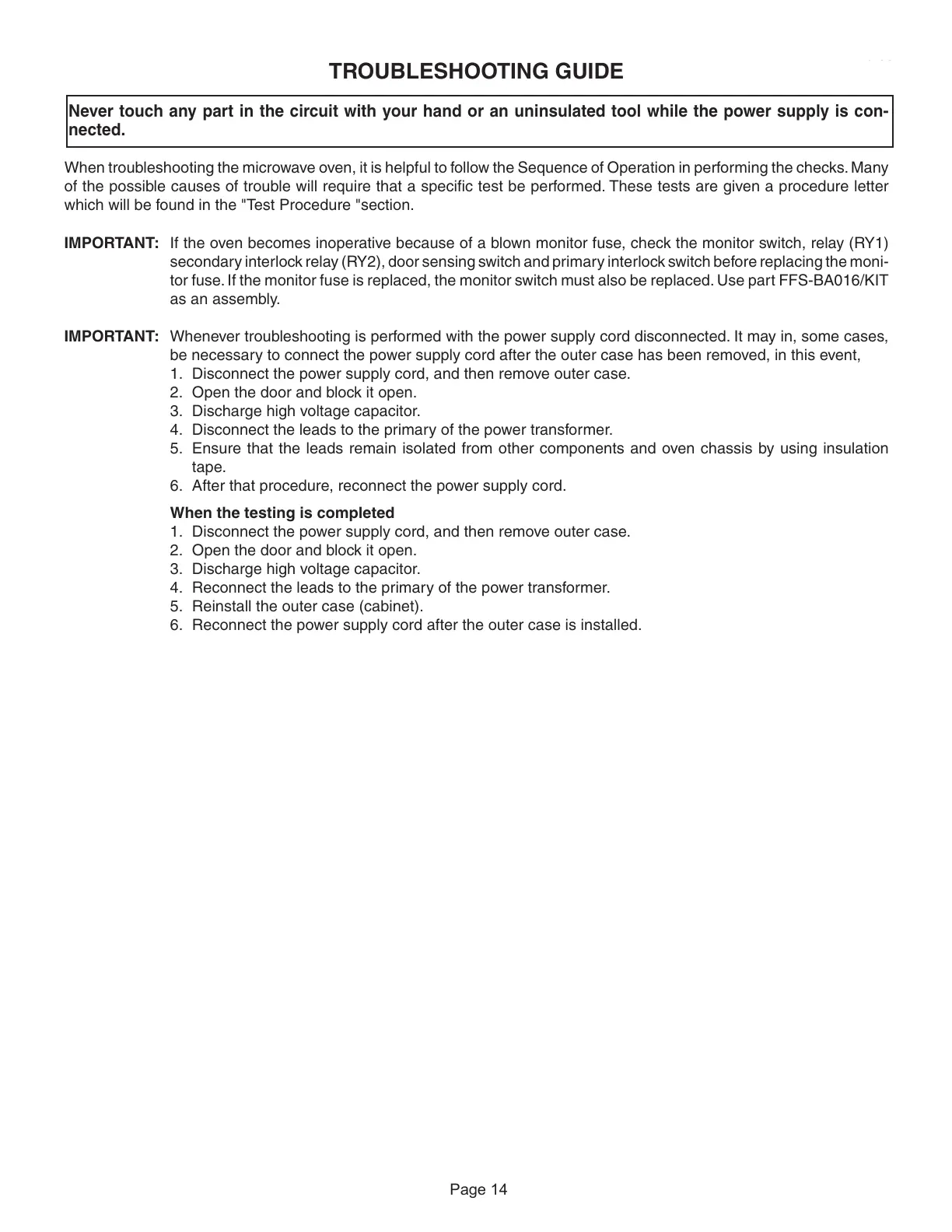 TROUBLESHOOTING GUIDE

Never touch any part in the circuit with your hand or an uninsulated tool while the power supply is connected.

When troubleshooting the microwave oven, it is helpful to follow the Sequence of Operation in performing the checks. Many of the possible causes of trouble will require that a specific test be performed. These tests are given a procedure letter which will be found in the "Test Procedure "section.

IMPORTANT: If the oven becomes inoperative because of a blown monitor fuse, check the monitor switch, relay (RY1) secondary interlock relay (RY2), door sensing switch and primary interlock switch before replacing the monitor fuse. If the monitor fuse is replaced, the monitor switch must also be replaced. Use part FFS-BA016/KIT as an assembly.

IMPORTANT: Whenever troubleshooting is performed with the power supply cord disconnected. It may in, some cases, be necessary to connect the power supply cord after the outer case has been removed, in this event,
1. Disconnect the power supply cord, and then remove outer case.
2. Open the door and block it open.
3. Discharge high voltage capacitor.
4. Disconnect the leads to the primary of the power transformer.
5. Ensure that the leads remain isolated from other components and oven chassis by using insulation tape.
6. After that procedure, reconnect the power supply cord.

When the testing is completed
1. Disconnect the power supply cord, and then remove outer case.
2. Open the door and block it open.
3. Discharge high voltage capacitor.
4. Reconnect the leads to the primary of the power transformer.
5. Reinstall the outer case (cabinet).
6. Reconnect the power supply cord after the outer case is installed.

Page 14